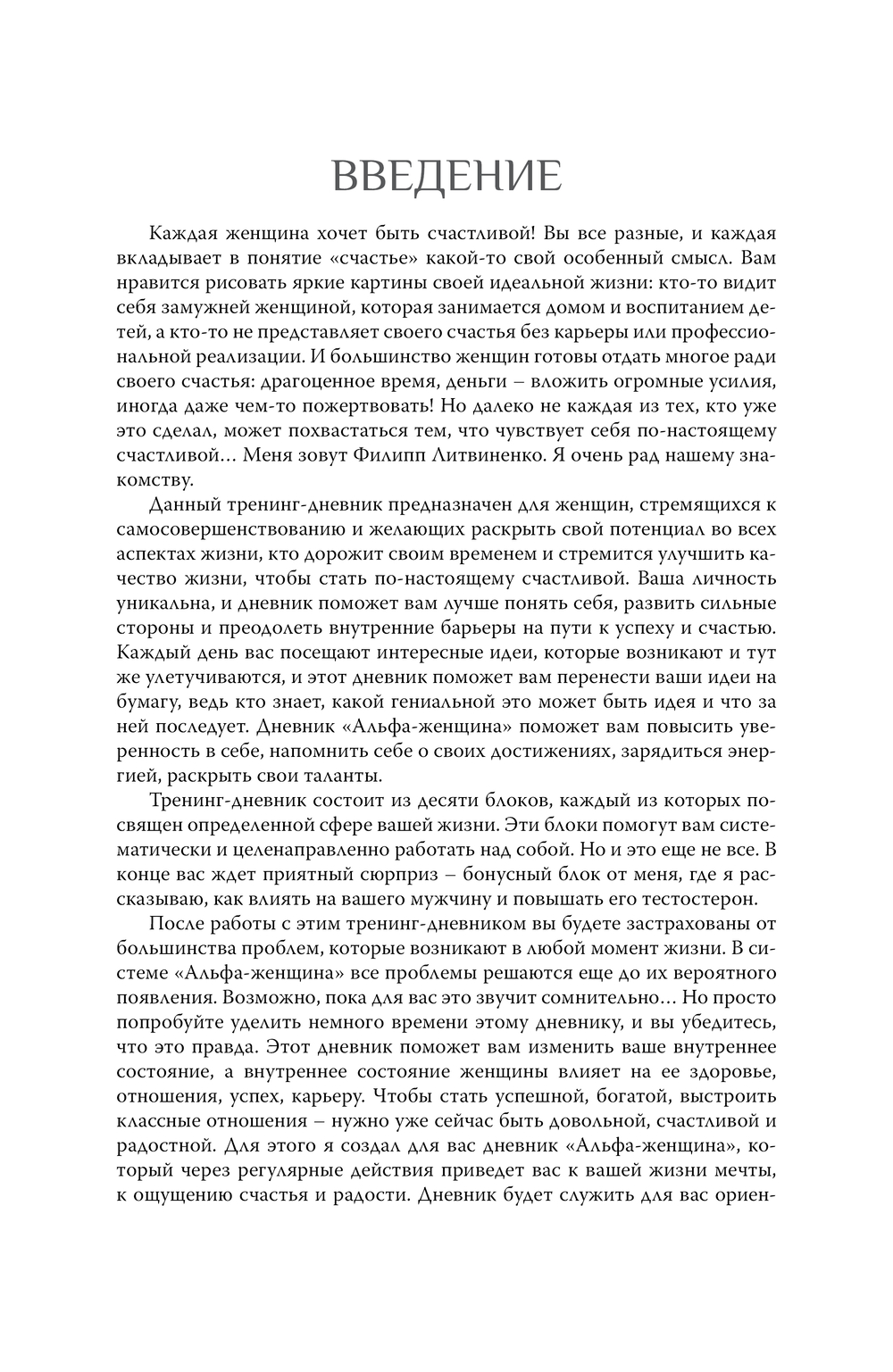 ВВЕДЕНИЕ

Каждая женщина хочет быть счастливой! Вы все разные, и каждая вкладывает в понятие «счастье» какой-то свой особенный смысл. Вам нравится рисовать яркие картины своей идеальной жизни: кто-то видит себя замужней женщиной, которая занимается домом и воспитанием детей, а кто-то не представляет своего счастья без карьеры или профессиональной реализации. И большинство женщин готовы отдать многое ради своего счастья: драгоценное время, деньги – вложить огромные усилия, иногда даже чем-то пожертвовать! Но далеко не каждая из тех, кто уже это сделал, может похвастаться тем, что чувствует себя по-настоящему счастливой… Меня зовут Филипп Литвиненко. Я очень рад нашему знакомству.

Данный тренинг-дневник предназначен для женщин, стремящихся к самосовершенствованию и желающих раскрыть свой потенциал во всех аспектах жизни, кто дорожит своим временем и стремится улучшить качество жизни, чтобы стать по-настоящему счастливой. Ваша личность уникальна, и дневник поможет вам лучше понять себя, развить сильные стороны и преодолеть внутренние барьеры на пути к успеху и счастью. Каждый день вас посещают интересные идеи, которые возникают и тут же улетучиваются, и этот дневник поможет вам перенести ваши идеи на бумагу, ведь кто знает, какой гениальной это может быть идея и что за ней последует. Дневник «Альфа-женщина» поможет вам повысить уверенность в себе, напомнить себе о своих достижениях, зарядиться энергией, раскрыть свои таланты.

Тренинг-дневник состоит из десяти блоков, каждый из которых посвящен определенной сфере вашей жизни. Эти блоки помогут вам систематически и целенаправленно работать над собой. Но и это еще не все. В конце вас ждет приятный сюрприз – бонусный блок от меня, где я рассказываю, как влиять на вашего мужчину и повышать его тестостерон.

После работы с этим тренинг-дневником вы будете застрахованы от большинства проблем, которые возникают в любой момент жизни. В системе «Альфа-женщина» все проблемы решаются еще до их вероятного появления. Возможно, пока для вас это звучит сомнительно… Но просто попробуйте уделить немного времени этому дневнику, и вы убедитесь, что это правда. Этот дневник поможет вам изменить ваше внутреннее состояние, а внутреннее состояние женщины влияет на ее здоровье, отношения, успех, карьеру. Чтобы стать успешной, богатой, выстроить классные отношения – нужно уже сейчас быть довольной, счастливой и радостной. Для этого я создал для вас дневник «Альфа-женщина», который через регулярные действия приведет вас к вашей жизни мечты, к ощущению счастья и радости. Дневник будет служить для вас ориен-